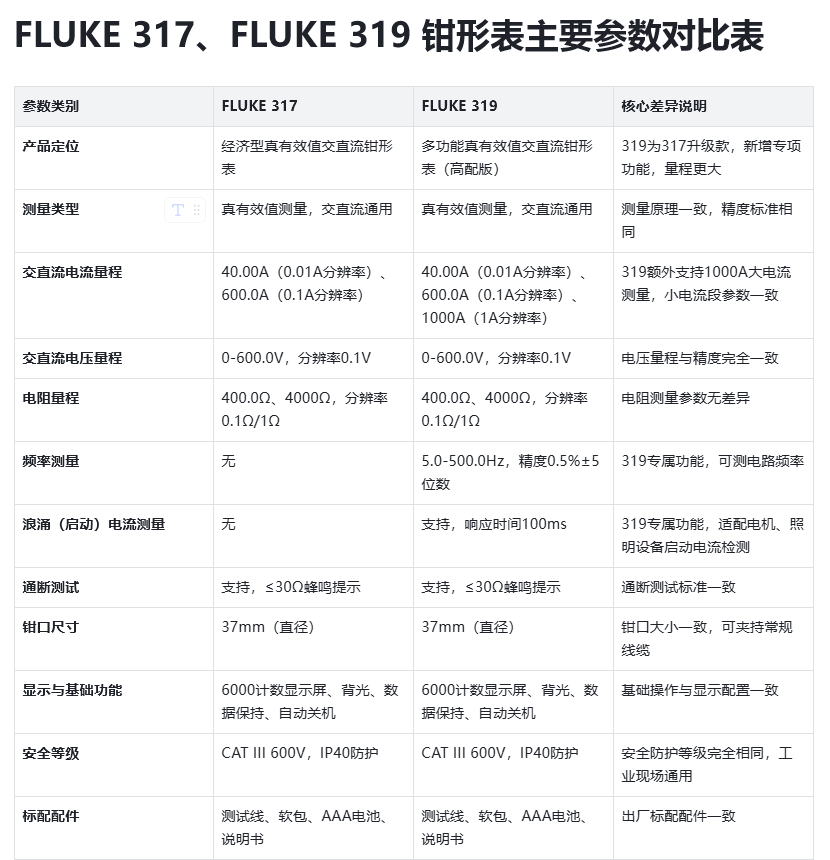 FLUKE 317、FLUKE 319 钳形表主要参数对比表

| 参数类别 | FLUKE 317 | FLUKE 319 | 核心差异说明 |
|---|---|---|---|
| 产品定位 | 经济型真有效值交直流钳形表 | 多功能真有效值交直流钳形表（高配版） | 319为317升级款，新增专项功能，量程更大 |
| 测量类型 | 真有效值测量，交直流通用 | 真有效值测量，交直流通用 | 测量原理一致，精度标准相同 |
| 交直流电流量程 | 40.00A（0.01A分辨率）、600.0A（0.1A分辨率） | 40.00A（0.01A分辨率）、600.0A（0.1A分辨率）、1000A（1A分辨率） | 319额外支持1000A大电流测量，小电流段参数一致 |
| 交直流电压量程 | 0-600.0V，分辨率0.1V | 0-600.0V，分辨率0.1V | 电压量程与精度完全一致 |
| 电阻量程 | 400.0Ω、4000Ω，分辨率0.1Ω/1Ω | 400.0Ω、4000Ω，分辨率0.1Ω/1Ω | 电阻测量参数无差异 |
| 频率测量 | 无 | 5.0-500.0Hz，精度0.5%±5位数 | 319专属功能，可测电路频率 |
| 浪涌（启动）电流测量 | 无 | 支持，响应时间100ms | 319专属功能，适配电机、照明设备启动电流检测 |
| 通断测试 | 支持，≤30Ω蜂鸣提示 | 支持，≤30Ω蜂鸣提示 | 通断测试标准一致 |
| 钳口尺寸 | 37mm（直径） | 37mm（直径） | 钳口大小一致，可夹持常规线缆 |
| 显示与基础功能 | 6000计数显示屏、背光、数据保持、自动关机 | 6000计数显示屏、背光、数据保持、自动关机 | 基础操作与显示配置一致 |
| 安全等级 | CAT III 600V，IP40防护 | CAT III 600V，IP40防护 | 安全防护等级完全相同，工业现场通用 |
| 标配配件 | 测试线、软包、AAA电池、说明书 | 测试线、软包、AAA电池、说明书 | 出厂标配配件一致 |